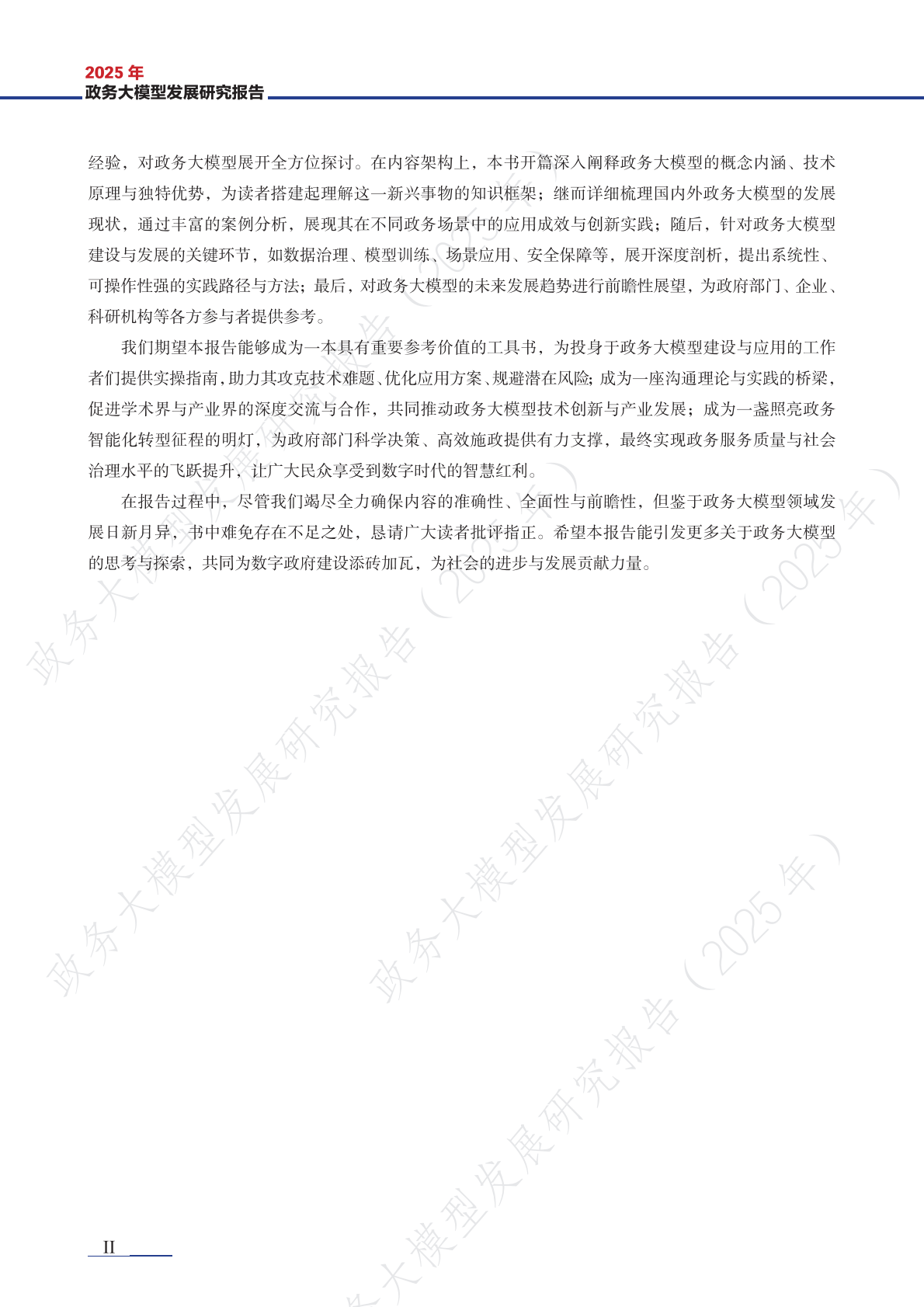 2025 年
政务大模型发展研究报告

经验，对政务大模型展开全方位探讨。在内容架构上，本书开篇深入阐释政务大模型的概念内涵、技术原理与独特优势，为读者搭建起理解这一新兴事物的知识框架；继而详细梳理国内外政务大模型的发展现状，通过丰富的案例分析，展现其在不同政务场景中的应用成效与创新实践；随后，针对政务大模型建设与发展的关键环节，如数据治理、模型训练、场景应用、安全保障等，展开深度剖析，提出系统性、可操作性强的实践路径与方法；最后，对政务大模型的未来发展趋势进行前瞻性展望，为政府部门、企业、科研机构等各方参与者提供参考。

我们期望本报告能够成为一本具有重要参考价值的工具书，为投身于政务大模型建设与应用的工作者们提供实操指南，助力其攻克技术难题、优化应用方案、规避潜在风险；成为一座沟通理论与实践的桥梁，促进学术界与产业界的深度交流与合作，共同推动政务大模型技术创新与产业发展；成为一盏照亮政务智能化转型征程的明灯，为政府部门科学决策、高效施政提供有力支撑，最终实现政务服务质量与社会治理水平的飞跃提升，让广大民众享受到数字时代的智慧红利。

在报告过程中，尽管我们竭尽全力确保内容的准确性、全面性与前瞻性，但鉴于政务大模型领域发展日新月异，书中难免存在不足之处，恳请广大读者批评指正。希望本报告能引发更多关于政务大模型的思考与探索，共同为数字政府建设添砖加瓦，为社会的进步与发展贡献力量。

政务大模型发展研究报告（2025 年）
政务大模型发展研究报告（2025 年）
政务大模型发展研究报告（2025 年）
政务大模型发展研究报告（2025 年）

II